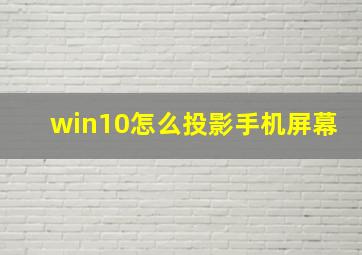 win10怎么投影手机屏幕